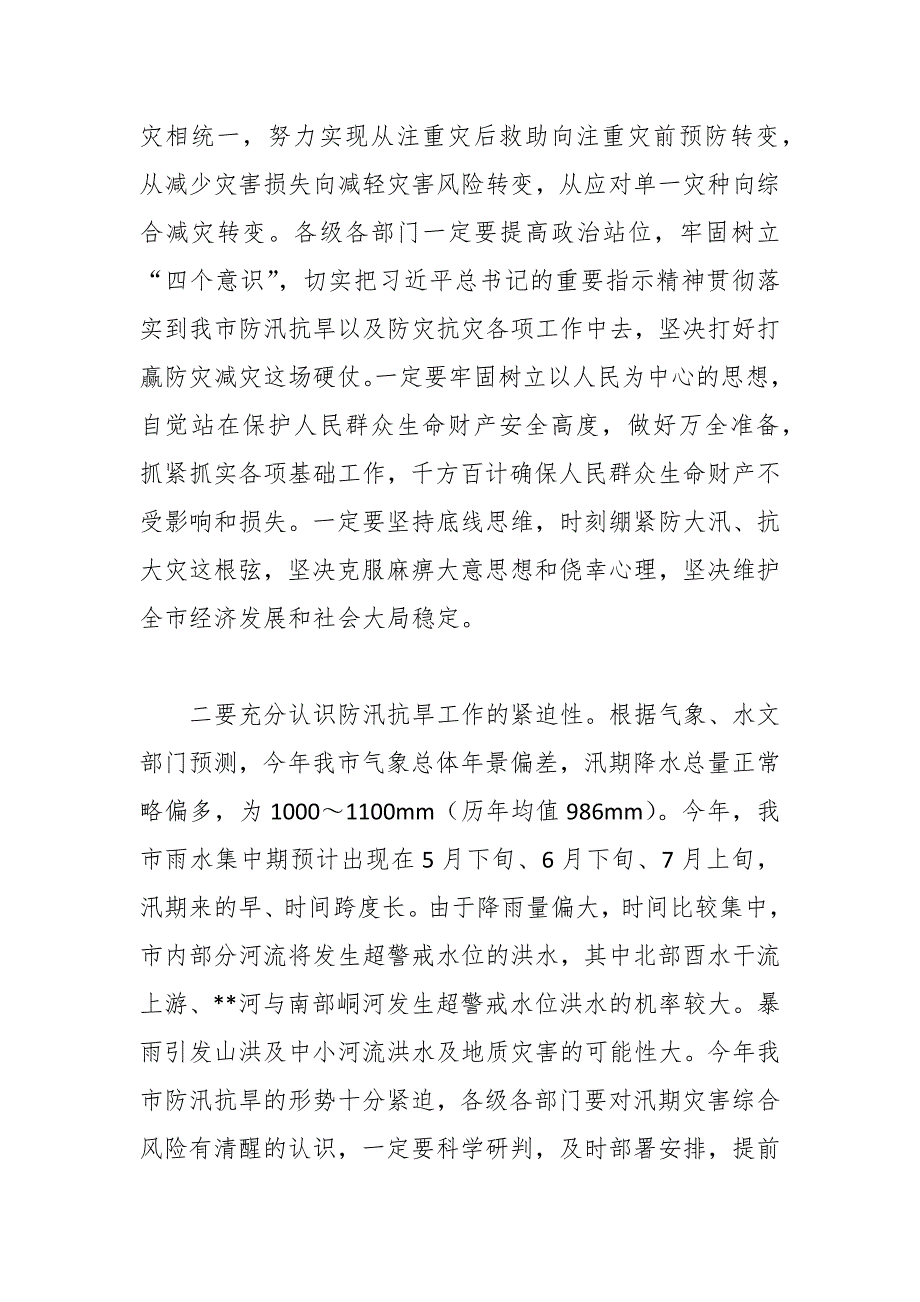 灾相统一，努力实现从注重灾后救助向注重灾前预防转变，从减少灾害损失向减轻灾害风险转变，从应对单一灾种向综合减灾转变。各级各部门一定要提高政治站位，牢固树立“四个意识”，切实把习近平总书记的重要指示精神贯彻落实到我市防汛抗旱以及防灾抗灾各项工作中去，坚决打好打赢防灾减灾这场硬仗。一定要牢固树立以人民为中心的思想，自觉站在保护人民群众生命财产安全高度，做好万全准备，抓紧抓实各项基础工作，千方百计确保人民群众生命财产不受影响和损失。一定要坚持底线思维，时刻绷紧防大汛、抗大灾这根弦，坚决克服麻痹大意思想和侥幸心理，坚决维护全市经济发展和社会大局稳定。

二要充分认识防汛抗旱工作的紧迫性。根据气象、水文部门预测，今年我市气象总体年景偏差，汛期降水总量正常略偏多，为 1000～1100mm（历年均值 986mm）。今年，我市雨水集中期预计出现在 5 月下旬、6 月下旬、7 月上旬，汛期来的早、时间跨度长。由于降雨量偏大，时间比较集中，市内部分河流将发生超警戒水位的洪水，其中北部酉水干流上游、**河与南部峒河发生超警戒水位洪水的机率较大。暴雨引发山洪及中小河流洪水及地质灾害的可能性大。今年我市防汛抗旱的形势十分紧迫，各级各部门要对汛期灾害综合风险有清醒的认识，一定要科学研判，及时部署安排，提前